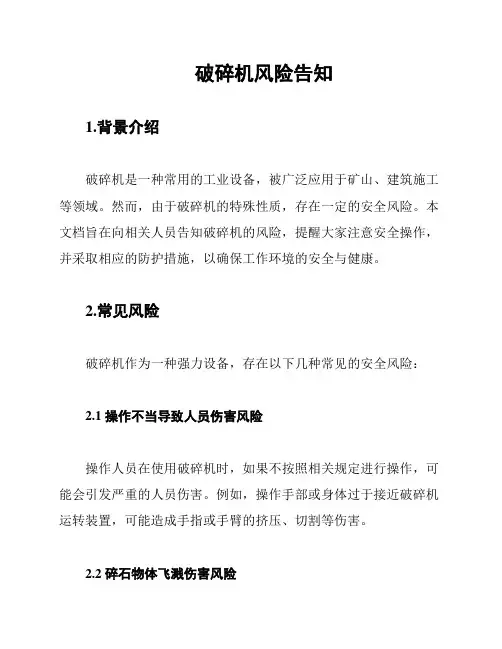 破碎机风险告知

1.背景介绍

破碎机是一种常用的工业设备，被广泛应用于矿山、建筑施工等领域。然而，由于破碎机的特殊性质，存在一定的安全风险。本文档旨在向相关人员告知破碎机的风险，提醒大家注意安全操作，并采取相应的防护措施，以确保工作环境的安全与健康。

2.常见风险

破碎机作为一种强力设备，存在以下几种常见的安全风险：

2.1 操作不当导致人员伤害风险

操作人员在使用破碎机时，如果不按照相关规定进行操作，可能会引发严重的人员伤害。例如，操作手部或身体过于接近破碎机运转装置，可能造成手指或手臂的挤压、切割等伤害。

2.2 碎石物体飞溅伤害风险